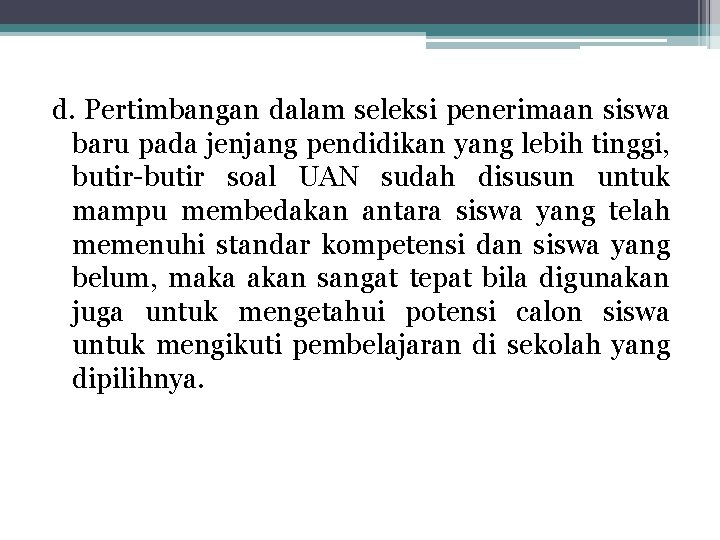 d. Pertimbangan dalam seleksi penerimaan siswa baru pada jenjang pendidikan yang lebih tinggi, butir-butir soal UAN sudah disusun untuk mampu membedakan antara siswa yang telah memenuhi standar kompetensi dan siswa yang belum, maka akan sangat tepat bila digunakan juga untuk mengetahui potensi calon siswa untuk mengikuti pembelajaran di sekolah yang dipilihnya.